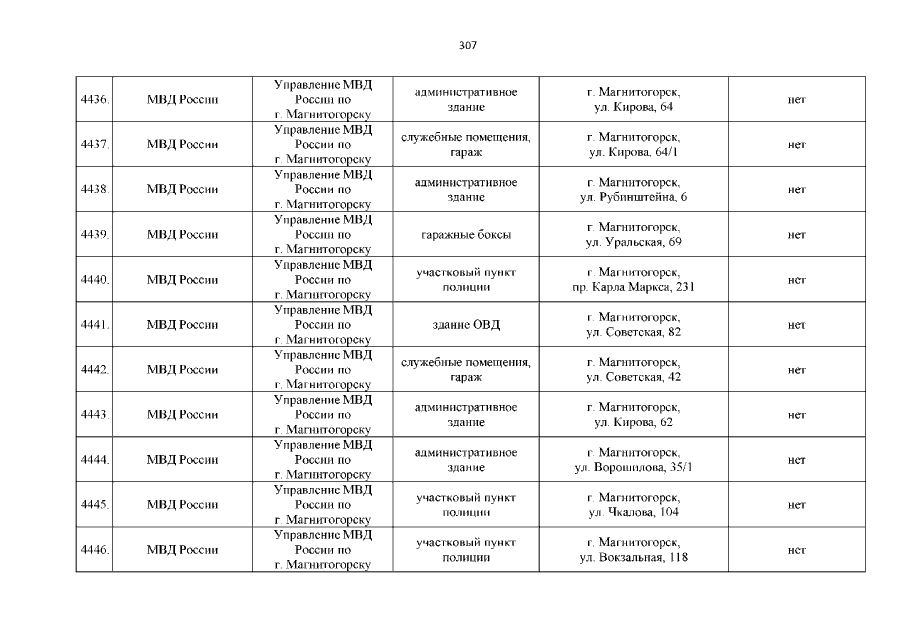 307

| 4436. | МВД России | Управление МВД России по г. Магнитогорску | административное здание | г. Магнитогорск, ул. Кирова, 64 | нет |
|---|---|---|---|---|---|
| 4437. | МВД России | Управление МВД России по г. Магнитогорску | служебные помещения, гараж | г. Магнитогорск, ул. Кирова, 64/1 | нет |
| 4438. | МВД России | Управление МВД России по г. Магнитогорску | административное здание | г. Магнитогорск, ул. Рубинштейна, 6 | нет |
| 4439. | МВД России | Управление МВД России по г. Магнитогорску | гаражные боксы | г. Магнитогорск, ул. Уральская, 69 | нет |
| 4440. | МВД России | Управление МВД России по г. Магнитогорску | участковый пункт полиции | г. Магнитогорск, пр. Карла Маркса, 231 | нет |
| 4441. | МВД России | Управление МВД России по г. Магнитогорску | здание ОВД | г. Магнитогорск, ул. Советская, 82 | нет |
| 4442. | МВД России | Управление МВД России по г. Магнитогорску | служебные помещения, гараж | г. Магнитогорск, ул. Советская, 42 | нет |
| 4443. | МВД России | Управление МВД России по г. Магнитогорску | административное здание | г. Магнитогорск, ул. Кирова, 62 | нет |
| 4444. | МВД России | Управление МВД России по г. Магнитогорску | административное здание | г. Магнитогорск, ул. Ворошилова, 35/1 | нет |
| 4445. | МВД России | Управление МВД России по г. Магнитогорску | участковый пункт полиции | г. Магнитогорск, ул. Чкалова, 104 | нет |
| 4446. | МВД России | Управление МВД России по г. Магнитогорску | участковый пункт полиции | г. Магнитогорск, ул. Вокзальная, 118 | нет |